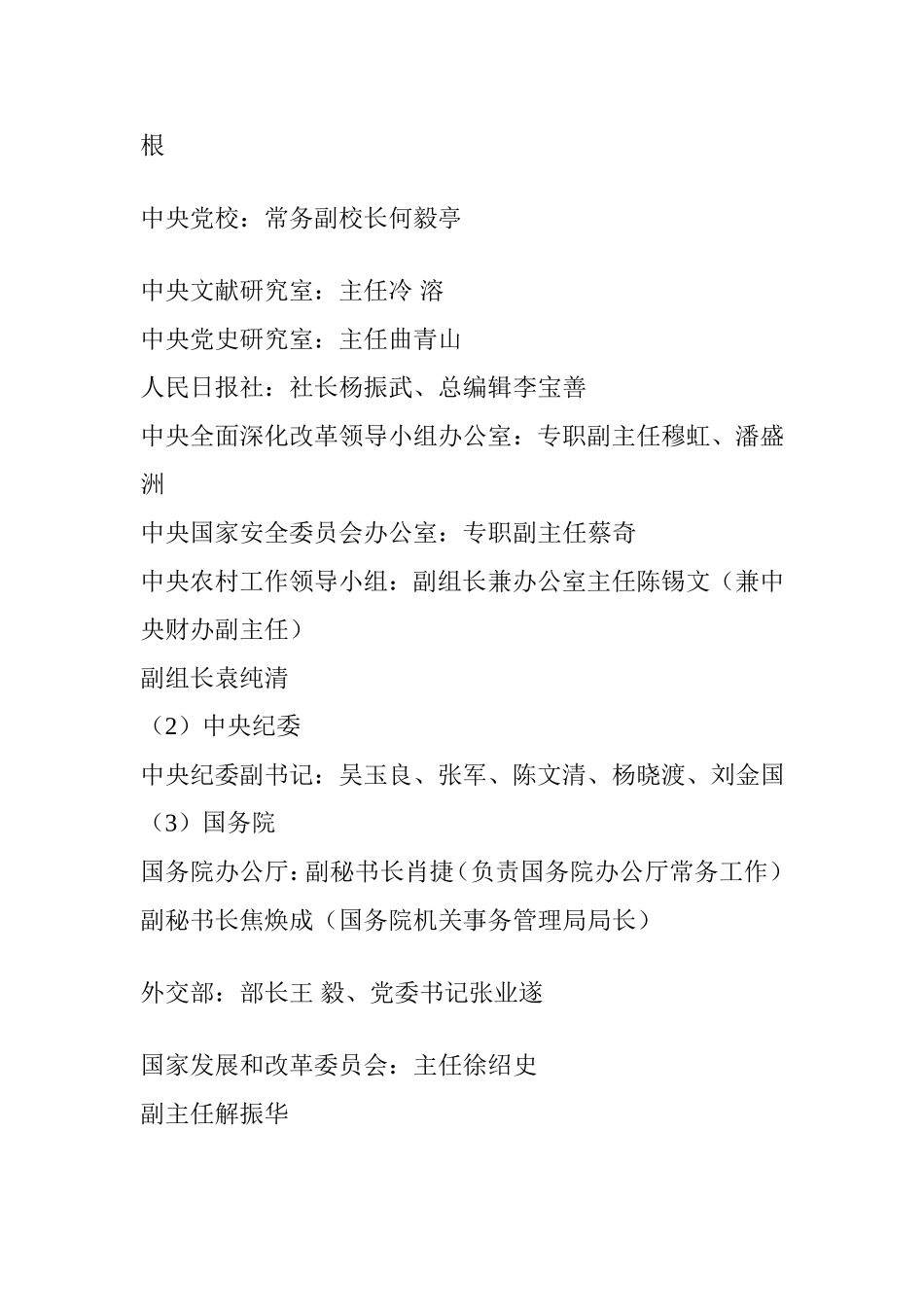 根

中央党校：常务副校长何毅亭

中央文献研究室：主任冷 溶

中央党史研究室：主任曲青山

人民日报社：社长杨振武、总编辑李宝善

中央全面深化改革领导小组办公室：专职副主任穆虹、潘盛洲

中央国家安全委员会办公室：专职副主任蔡奇

中央农村工作领导小组：副组长兼办公室主任陈锡文（兼中央财办副主任）

副组长袁纯清

（2）中央纪委

中央纪委副书记：吴玉良、张军、陈文清、杨晓渡、刘金国

（3）国务院

国务院办公厅：副秘书长肖捷（负责国务院办公厅常务工作）

副秘书长焦焕成（国务院机关事务管理局局长）

外交部：部长王 毅、党委书记张业遂

国家发展和改革委员会：主任徐绍史

副主任解振华